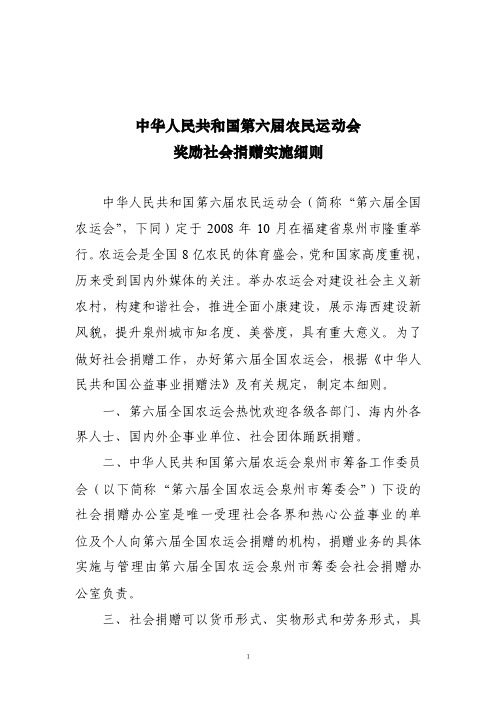 中华人民共和国第六届农民运动会
奖励社会捐赠实施细则

中华人民共和国第六届农民运动会（简称“第六届全国农运会”，下同）定于 2008 年 10 月在福建省泉州市隆重举行。农运会是全国 8 亿农民的体育盛会，党和国家高度重视，历来受到国内外媒体的关注。举办农运会对建设社会主义新农村，构建和谐社会，推进全面小康建设，展示海西建设新风貌，提升泉州城市知名度、美誉度，具有重大意义。为了做好社会捐赠工作，办好第六届全国农运会，根据《中华人民共和国公益事业捐赠法》及有关规定，制定本细则。

一、第六届全国农运会热忱欢迎各级各部门、海内外各界人士、国内外企事业单位、社会团体踊跃捐赠。

二、中华人民共和国第六届农运会泉州市筹备工作委员会（以下简称“第六届全国农运会泉州市筹委会”）下设的社会捐赠办公室是唯一受理社会各界和热心公益事业的单位及个人向第六届全国农运会捐赠的机构，捐赠业务的具体实施与管理由第六届全国农运会泉州市筹委会社会捐赠办公室负责。

三、社会捐赠可以货币形式、实物形式和劳务形式，具

1